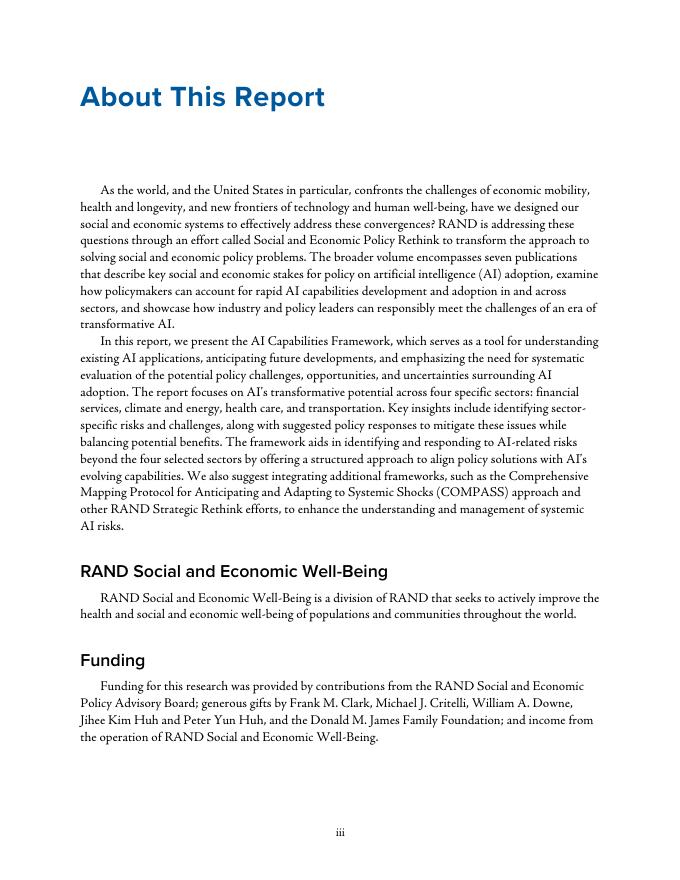 About This Report

As the world, and the United States in particular, confronts the challenges of economic mobility, health and longevity, and new frontiers of technology and human well-being, have we designed our social and economic systems to effectively address these convergences? RAND is addressing these questions through an effort called Social and Economic Policy Rethink to transform the approach to solving social and economic policy problems. The broader volume encompasses seven publications that describe key social and economic stakes for policy on artificial intelligence (AI) adoption, examine how policymakers can account for rapid AI capabilities development and adoption in and across sectors, and showcase how industry and policy leaders can responsibly meet the challenges of an era of transformative AI.

In this report, we present the AI Capabilities Framework, which serves as a tool for understanding existing AI applications, anticipating future developments, and emphasizing the need for systematic evaluation of the potential policy challenges, opportunities, and uncertainties surrounding AI adoption. The report focuses on AI's transformative potential across four specific sectors: financial services, climate and energy, health care, and transportation. Key insights include identifying sector-specific risks and challenges, along with suggested policy responses to mitigate these issues while balancing potential benefits. The framework aids in identifying and responding to AI-related risks beyond the four selected sectors by offering a structured approach to align policy solutions with AI's evolving capabilities. We also suggest integrating additional frameworks, such as the Comprehensive Mapping Protocol for Anticipating and Adapting to Systemic Shocks (COMPASS) approach and other RAND Strategic Rethink efforts, to enhance the understanding and management of systemic AI risks.

RAND Social and Economic Well-Being

RAND Social and Economic Well-Being is a division of RAND that seeks to actively improve the health and social and economic well-being of populations and communities throughout the world.

Funding

Funding for this research was provided by contributions from the RAND Social and Economic Policy Advisory Board; generous gifts by Frank M. Clark, Michael J. Critelli, William A. Downe, Jihee Kim Huh and Peter Yun Huh, and the Donald M. James Family Foundation; and income from the operation of RAND Social and Economic Well-Being.

iii